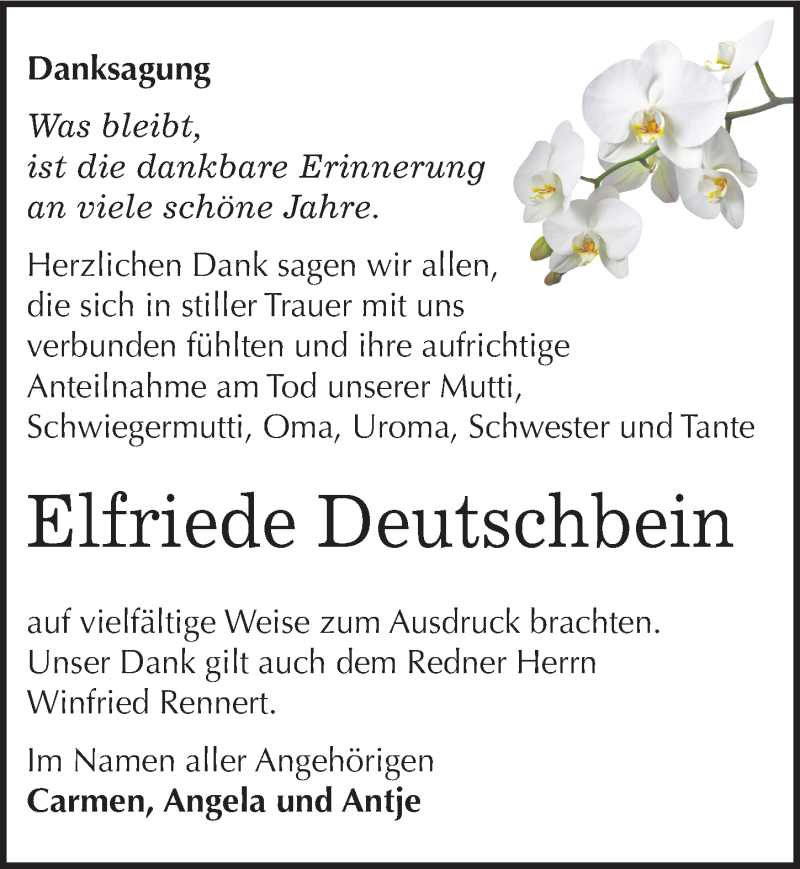 Danksagung

Was bleibt,
ist die dankbare Erinnerung
an viele schöne Jahre.

Herzlichen Dank sagen wir allen, die sich in stiller Trauer mit uns verbunden fühlten und ihre aufrichtige Anteilnahme am Tod unserer Mutti, Schwiegermutti, Oma, Uroma, Schwester und Tante

Elfriede Deutschbein

auf vielfältige Weise zum Ausdruck brachten. Unser Dank gilt auch dem Redner Herrn Winfried Rennert.

Im Namen aller Angehörigen
Carmen, Angela und Antje